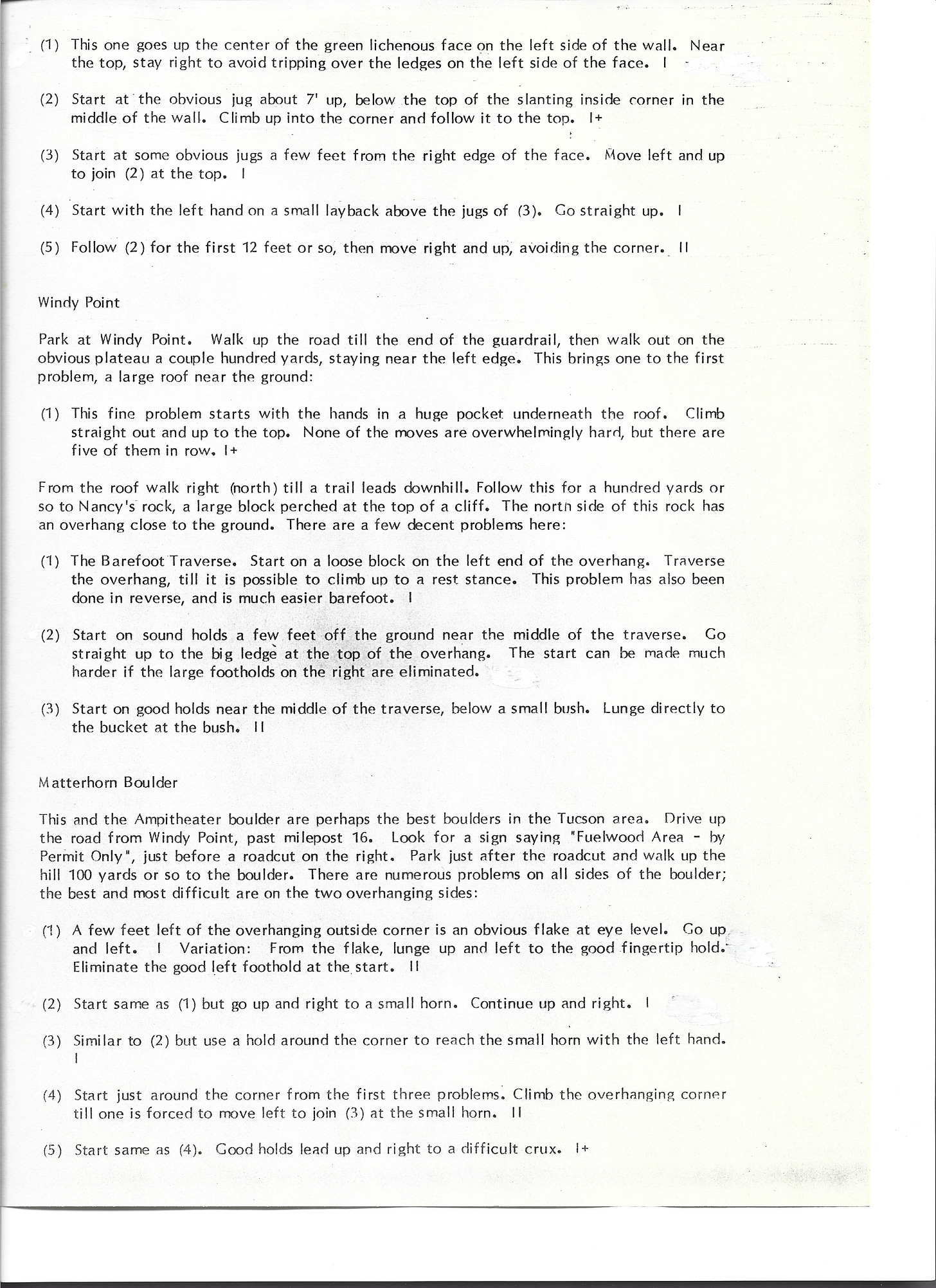 (1) This one goes up the center of the green lichenous face on the left side of the wall. Near the top, stay right to avoid tripping over the ledges on the left side of the face. I

(2) Start at the obvious jug about 7' up, below the top of the slanting inside corner in the middle of the wall. Climb up into the corner and follow it to the top. I+

(3) Start at some obvious jugs a few feet from the right edge of the face. Move left and up to join (2) at the top. I

(4) Start with the left hand on a small layback above the jugs of (3). Go straight up. I

(5) Follow (2) for the first 12 feet or so, then move right and up, avoiding the corner. II

Windy Point

Park at Windy Point. Walk up the road till the end of the guardrail, then walk out on the obvious plateau a couple hundred yards, staying near the left edge. This brings one to the first problem, a large roof near the ground:

(1) This fine problem starts with the hands in a huge pocket underneath the roof. Climb straight out and up to the top. None of the moves are overwhelmingly hard, but there are five of them in row. I+

From the roof walk right (north) till a trail leads downhill. Follow this for a hundred yards or so to Nancy's rock, a large block perched at the top of a cliff. The north side of this rock has an overhang close to the ground. There are a few decent problems here:

(1) The Barefoot Traverse. Start on a loose block on the left end of the overhang. Traverse the overhang, till it is possible to climb up to a rest stance. This problem has also been done in reverse, and is much easier barefoot. I

(2) Start on sound holds a few feet off the ground near the middle of the traverse. Go straight up to the big ledge at the top of the overhang. The start can be made much harder if the large footholds on the right are eliminated.

(3) Start on good holds near the middle of the traverse, below a small bush. Lunge directly to the bucket at the bush. II

Matterhorn Boulder

This and the Ampitheater boulder are perhaps the best boulders in the Tucson area. Drive up the road from Windy Point, past milepost 16. Look for a sign saying "Fuelwood Area - by Permit Only", just before a roadcut on the right. Park just after the roadcut and walk up the hill 100 yards or so to the boulder. There are numerous problems on all sides of the boulder; the best and most difficult are on the two overhanging sides:

(1) A few feet left of the overhanging outside corner is an obvious flake at eye level. Go up and left. I Variation: From the flake, lunge up and left to the good fingertip hold. Eliminate the good left foothold at the start. II

(2) Start same as (1) but go up and right to a small horn. Continue up and right. I

(3) Similar to (2) but use a hold around the corner to reach the small horn with the left hand. I

(4) Start just around the corner from the first three problems. Climb the overhanging corner till one is forced to move left to join (3) at the small horn. II

(5) Start same as (4). Good holds lead up and right to a difficult crux. I+